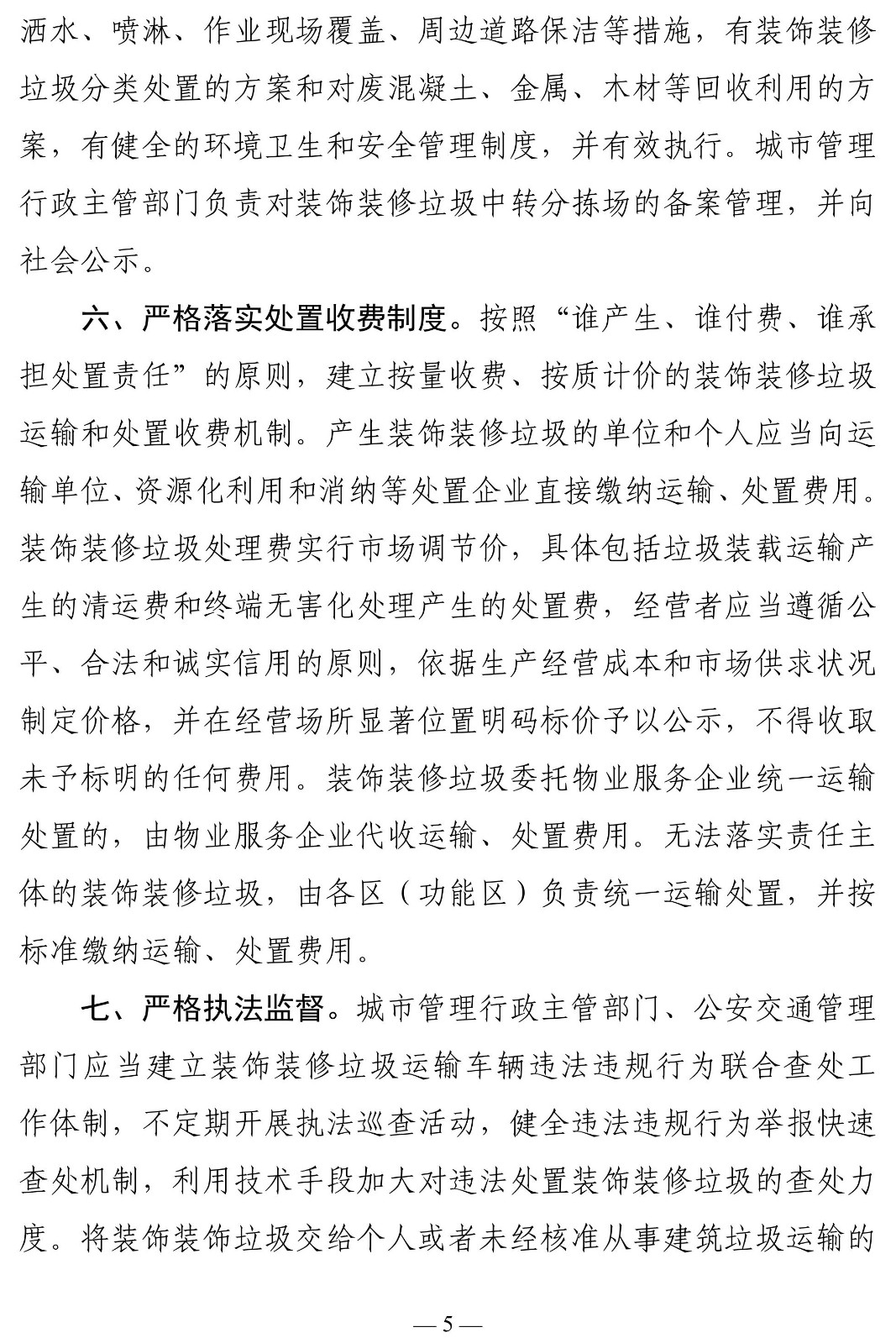 洒水、喷淋、作业现场覆盖、周边道路保洁等措施，有装饰装修垃圾分类处置的方案和对废混凝土、金属、木材等回收利用的方案，有健全的环境卫生和安全管理制度，并有效执行。城市管理行政主管部门负责对装饰装修垃圾中转分拣场的备案管理，并向社会公示。

六、严格落实处置收费制度。按照“谁产生、谁付费、谁承担处置责任”的原则，建立按量收费、按质计价的装饰装修垃圾运输和处置收费机制。产生装饰装修垃圾的单位和个人应当向运输单位、资源化利用和消纳等处置企业直接缴纳运输、处置费用。装饰装修垃圾处理费实行市场调节价，具体包括垃圾装载运输产生的清运费和终端无害化处理产生的处置费，经营者应当遵循公平、合法和诚实信用的原则，依据生产经营成本和市场供求状况制定价格，并在经营场所显著位置明码标价予以公示，不得收取未予标明的任何费用。装饰装修垃圾委托物业服务企业统一运输处置的，由物业服务企业代收运输、处置费用。无法落实责任主体的装饰装修垃圾，由各区（功能区）负责统一运输处置，并按标准缴纳运输、处置费用。

七、严格执法监督。城市管理行政主管部门、公安交通管理部门应当建立装饰装修垃圾运输车辆违法违规行为联合查处工作体制，不定期开展执法巡查活动，健全违法违规行为举报快速查处机制，利用技术手段加大对违法处置装饰装修垃圾的查处力度。将装饰装饰垃圾交给个人或者未经核准从事建筑垃圾运输的

— 5 —